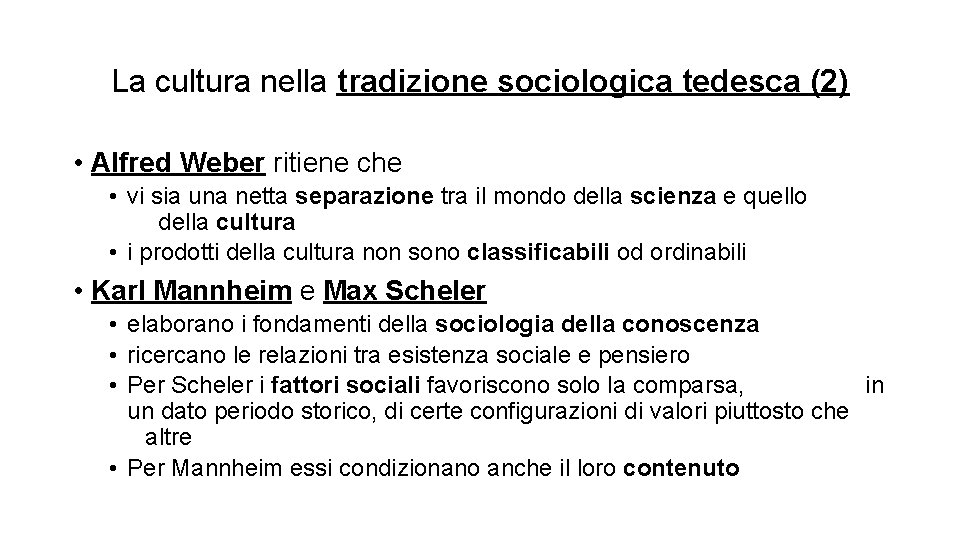 La cultura nella tradizione sociologica tedesca (2)

• Alfred Weber ritiene che
  • vi sia una netta separazione tra il mondo della scienza e quello della cultura
  • i prodotti della cultura non sono classificabili od ordinabili
• Karl Mannheim e Max Scheler
  • elaborano i fondamenti della sociologia della conoscenza
  • ricercano le relazioni tra esistenza sociale e pensiero
  • Per Scheler i fattori sociali favoriscono solo la comparsa, in un dato periodo storico, di certe configurazioni di valori piuttosto che altre
  • Per Mannheim essi condizionano anche il loro contenuto